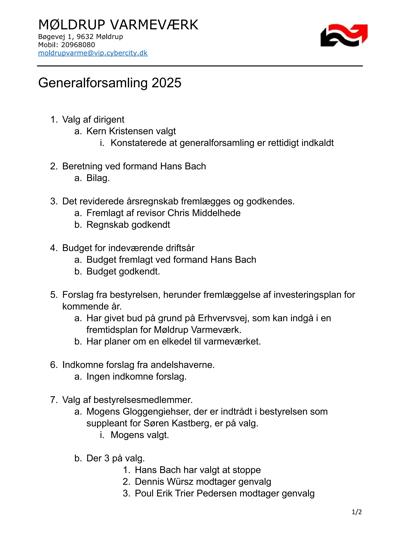 MØLDRUP VARMEVÆRK
Bøgevej 1, 9632 Møldrup
Mobil: 20968080
moldrupvarme@vip.cybercity.dk

Generalforsamling 2025

1. Valg af dirigent
a. Kern Kristensen valgt
i. Konstaterede at generalforsamling er rettidigt indkaldt

2. Beretning ved formand Hans Bach
a. Bilag.

3. Det reviderede årsregnskab fremlægges og godkendes.
a. Fremlagt af revisor Chris Middelhede
b. Regnskab godkendt

4. Budget for indeværende driftsår
a. Budget fremlagt ved formand Hans Bach
b. Budget godkendt.

5. Forslag fra bestyrelsen, herunder fremlæggelse af investeringsplan for kommende år.
a. Har givet bud på grund på Erhvervsvej, som kan indgå i en fremtidsplan for Møldrup Varmeværk.
b. Har planer om en elkedel til varmeværket.

6. Indkomne forslag fra andelshaverne.
a. Ingen indkomne forslag.

7. Valg af bestyrelsesmedlemmer.
a. Mogens Gloggengiehser, der er indtrådt i bestyrelsen som suppleant for Søren Kastberg, er på valg.
i. Mogens valgt.

b. Der 3 på valg.
1. Hans Bach har valgt at stoppe
2. Dennis Würsz modtager genvalg
3. Poul Erik Trier Pedersen modtager genvalg

1/2